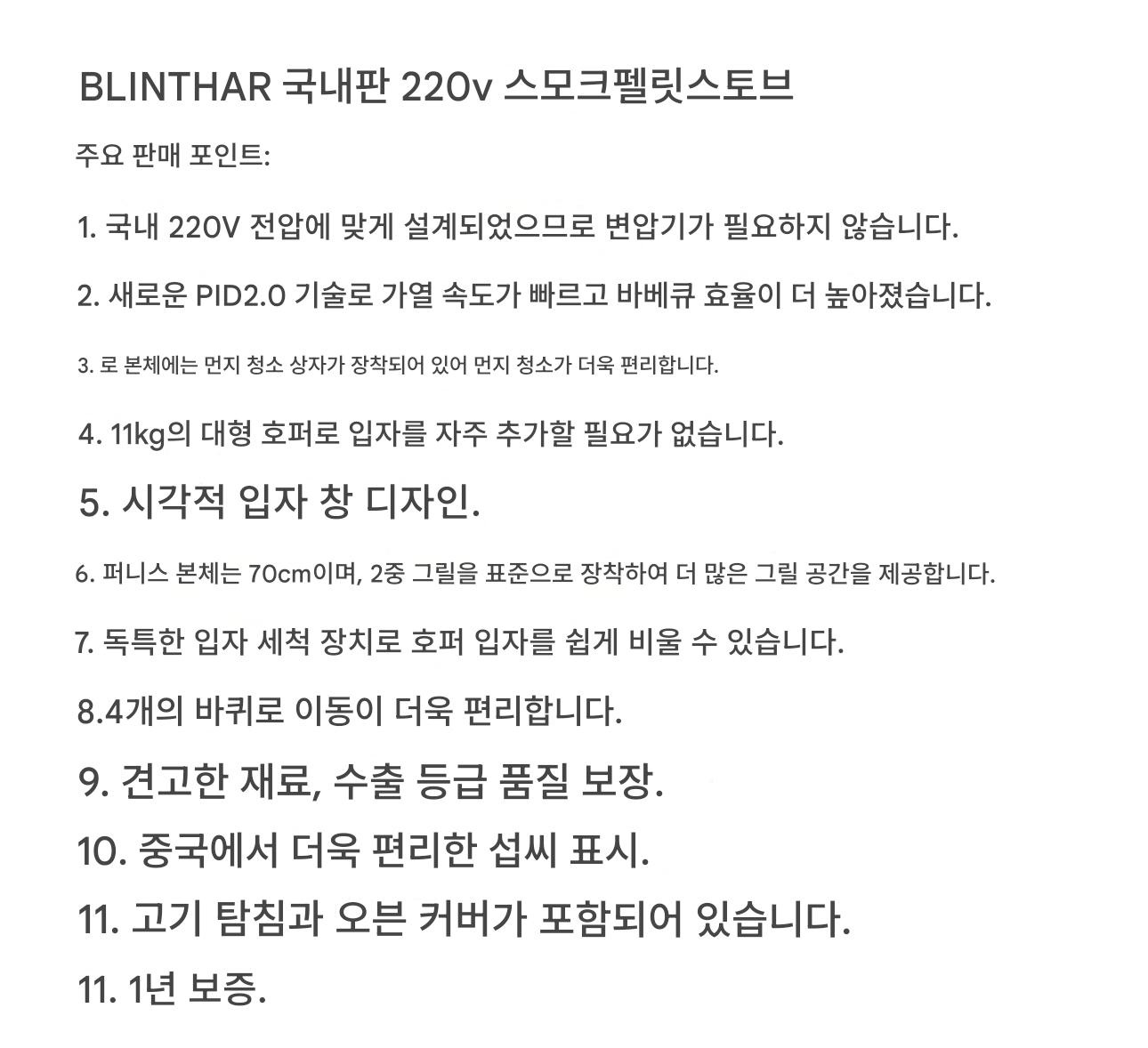 BLINTHAR 국내판 220v 스모크펠릿스토브

주요 판매 포인트:

1. 국내 220V 전압에 맞게 설계되었으므로 변압기가 필요하지 않습니다.

2. 새로운 PID2.0 기술로 가열 속도가 빠르고 바베큐 효율이 더 높아졌습니다.

3. 로 본체에는 먼지 청소 상자가 장착되어 있어 먼지 청소가 더욱 편리합니다.

4. 11kg의 대형 호퍼로 입자를 자주 추가할 필요가 없습니다.

5. 시각적 입자 창 디자인.

6. 퍼니스 본체는 70cm이며, 2중 그릴을 표준으로 장착하여 더 많은 그릴 공간을 제공합니다.

7. 독특한 입자 세척 장치로 호퍼 입자를 쉽게 비울 수 있습니다.

8.4개의 바퀴로 이동이 더욱 편리합니다.

9. 견고한 재료, 수출 등급 품질 보장.

10. 중국에서 더욱 편리한 섭씨 표시.

11. 고기 탐침과 오븐 커버가 포함되어 있습니다.

11. 1년 보증.